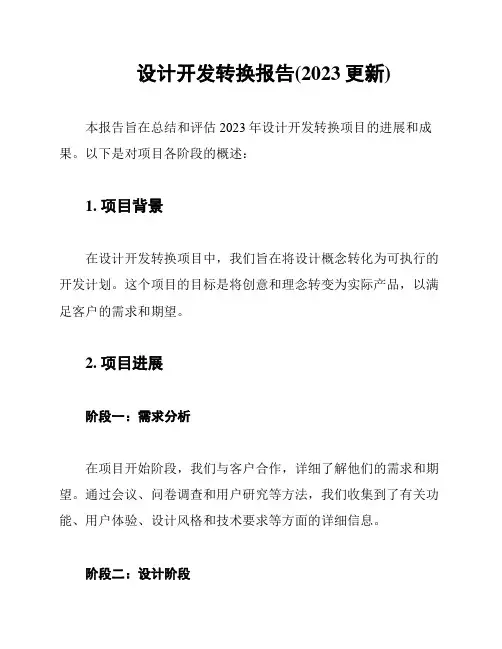 设计开发转换报告(2023 更新)

本报告旨在总结和评估 2023 年设计开发转换项目的进展和成果。以下是对项目各阶段的概述：

1. 项目背景

在设计开发转换项目中，我们旨在将设计概念转化为可执行的开发计划。这个项目的目标是将创意和理念转变为实际产品，以满足客户的需求和期望。

2. 项目进展

阶段一：需求分析

在项目开始阶段，我们与客户合作，详细了解他们的需求和期望。通过会议、问卷调查和用户研究等方法，我们收集到了有关功能、用户体验、设计风格和技术要求等方面的详细信息。

阶段二：设计阶段